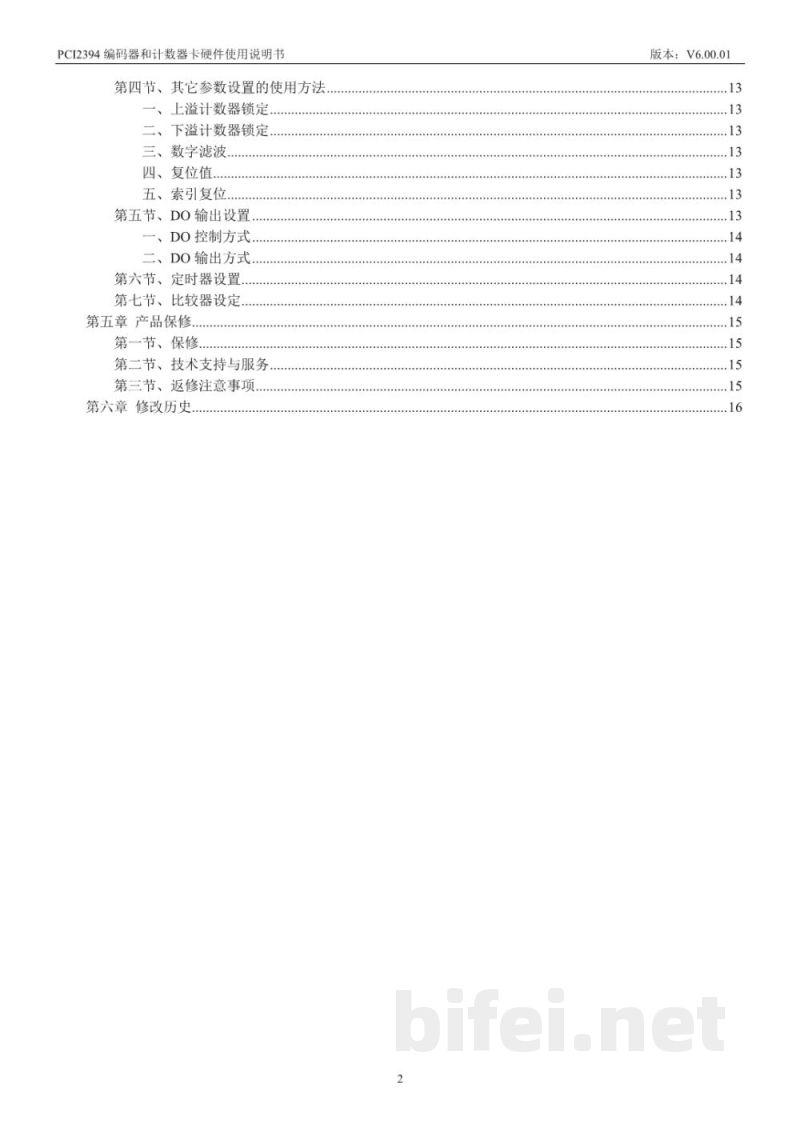 PCI2394编码器和计数器卡硬件使用说明书 版本：V6.00.01

第四节、其它参数设置的使用方法 13
一、上溢计数器锁定 13
二、下溢计数器锁定 13
三、数字滤波 13
四、复位值 13
五、索引复位 13
第五节、DO输出设置 13
一、DO控制方式 14
二、DO输出方式 14
第六节、定时器设置 14
第七节、比较器设定 14
第五章 产品保修 15
第一节、保修 15
第二节、技术支持与服务 15
第三节、返修注意事项 15
第六章 修改历史 16

2

bifei.net